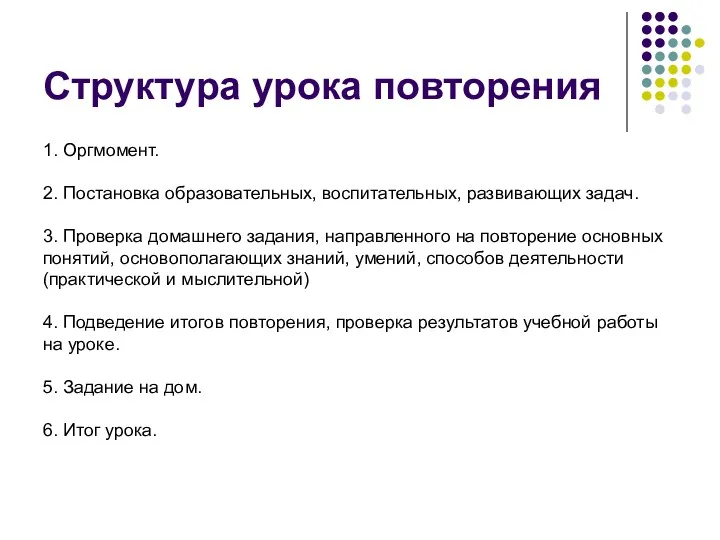 Структура урока повторения

1. Оргмомент.

2. Постановка образовательных, воспитательных, развивающих задач.

3. Проверка домашнего задания, направленного на повторение основных понятий, основополагающих знаний, умений, способов деятельности (практической и мыслительной)

4. Подведение итогов повторения, проверка результатов учебной работы на уроке.

5. Задание на дом.

6. Итог урока.